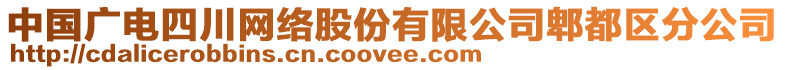 中国广电四川网络股份有限公司郫都区分公司
http://cdalicerobbins.cn.coovee.com